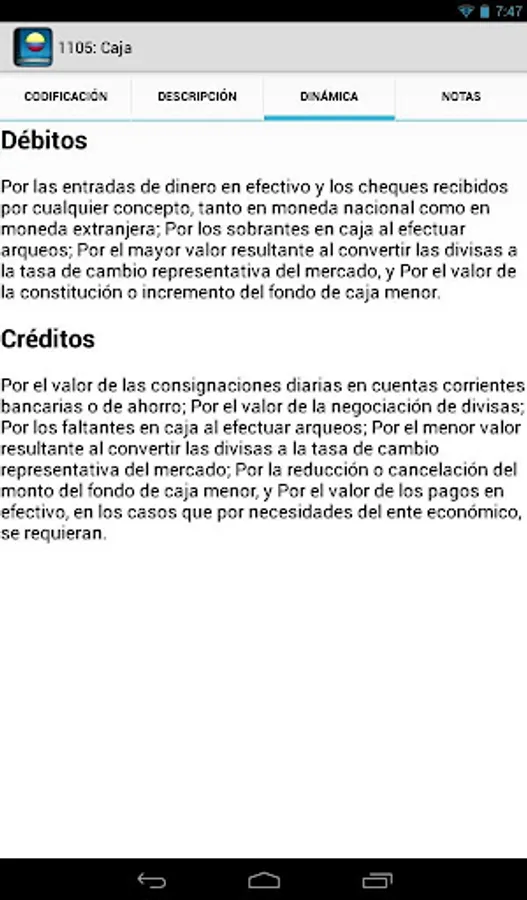 7:47

1105: Caja

CODIFICACIÓN DESCRIPCIÓN DINÁMICA NOTAS

Débitos

Por las entradas de dinero en efectivo y los cheques recibidos por cualquier concepto, tanto en moneda nacional como en moneda extranjera; Por los sobrantes en caja al efectuar arqueos; Por el mayor valor resultante al convertir las divisas a la tasa de cambio representativa del mercado, y Por el valor de la constitución o incremento del fondo de caja menor.

Créditos

Por el valor de las consignaciones diarias en cuentas corrientes bancarias o de ahorro; Por el valor de la negociación de divisas; Por los faltantes en caja al efectuar arqueos; Por el menor valor resultante al convertir las divisas a la tasa de cambio representativa del mercado; Por la reducción o cancelación del monto del fondo de caja menor, y Por el valor de los pagos en efectivo, en los casos que por necesidades del ente económico, se requieran.